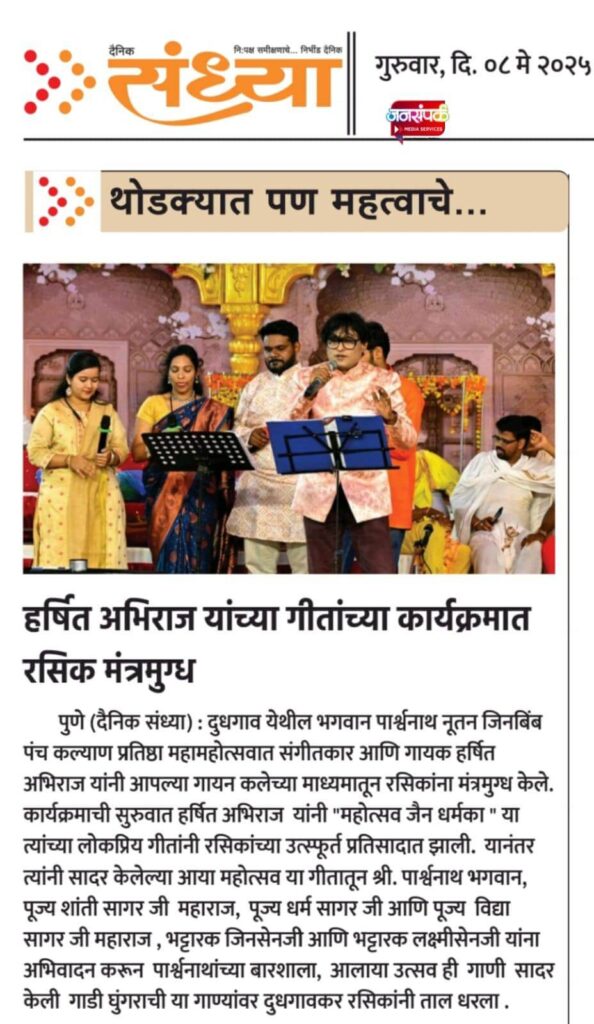 दैनिक संध्या नि:पक्ष समीक्षणाचे... निर्भीड दैनिक

गुरुवार, दि. ०८ मे २०२५

जनसंपर्क MEDIA SERVICES

थोडक्यात पण महत्वाचे...

हर्षित अभिराज यांच्या गीतांच्या कार्यक्रमात रसिक मंत्रमुग्ध

पुणे (दैनिक संध्या) : दुधगाव येथील भगवान पार्श्वनाथ नूतन जिनबिंब पंच कल्याण प्रतिष्ठा महामहोत्सवात संगीतकार आणि गायक हर्षित अभिराज यांनी आपल्या गायन कलेच्या माध्यमातून रसिकांना मंत्रमुग्ध केले. कार्यक्रमाची सुरुवात हर्षित अभिराज यांनी "महोत्सव जैन धर्मका " या त्यांच्या लोकप्रिय गीतांनी रसिकांच्या उत्स्फूर्त प्रतिसादात झाली. यानंतर त्यांनी सादर केलेल्या आया महोत्सव या गीतातून श्री. पार्श्वनाथ भगवान, पूज्य शांती सागर जी महाराज, पूज्य धर्म सागर जी आणि पूज्य विद्या सागर जी महाराज , भट्टारक जिनसेनजी आणि भट्टारक लक्ष्मीसेनजी यांना अभिवादन करून पार्श्वनाथांच्या बारशाला, आलाया उत्सव ही गाणी सादर केली गाडी घुंगराची या गाण्यांवर दुधगावकर रसिकांनी ताल धरला .